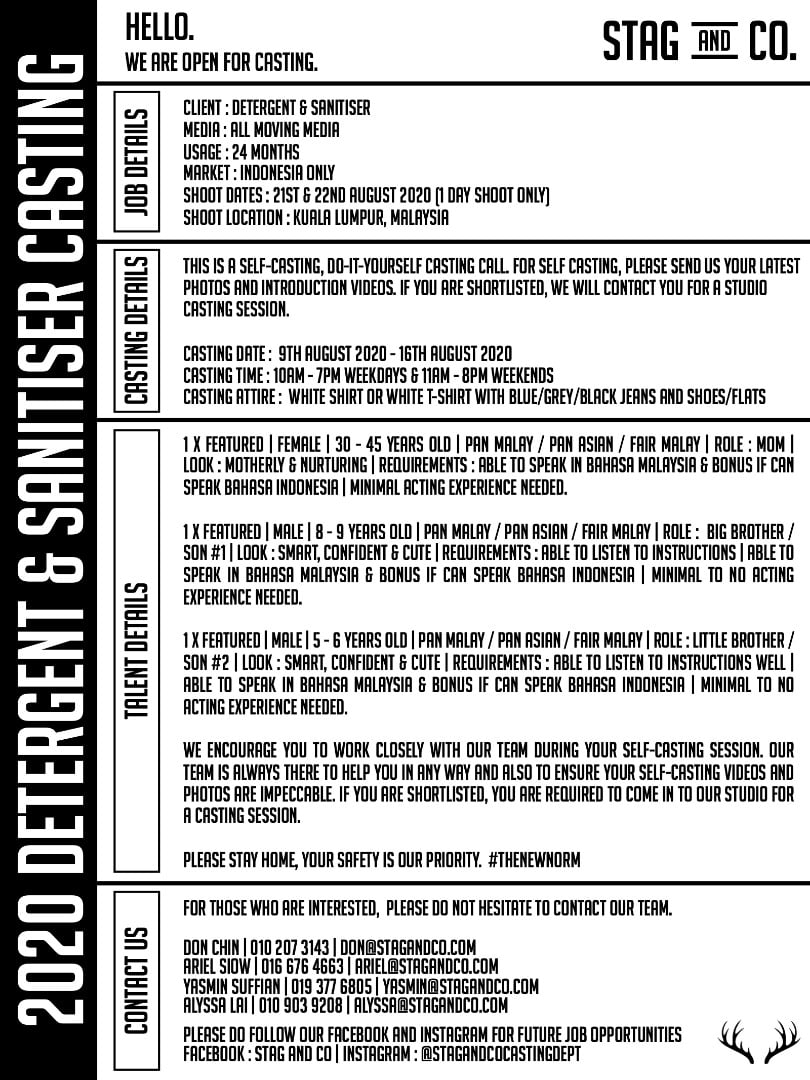 2020 DETERGENT & SANITISER CASTING

HELLO.
WE ARE OPEN FOR CASTING.

STAG AND CO.

JOB DETAILS

CLIENT : DETERGENT & SANITISER
MEDIA : ALL MOVING MEDIA
USAGE : 24 MONTHS
MARKET : INDONESIA ONLY
SHOOT DATES : 21ST & 22ND AUGUST 2020 (1 DAY SHOOT ONLY)
SHOOT LOCATION : KUALA LUMPUR, MALAYSIA

CASTING DETAILS

THIS IS A SELF-CASTING, DO-IT-YOURSELF CASTING CALL. FOR SELF CASTING, PLEASE SEND US YOUR LATEST PHOTOS AND INTRODUCTION VIDEOS. IF YOU ARE SHORTLISTED, WE WILL CONTACT YOU FOR A STUDIO CASTING SESSION.

CASTING DATE : 9TH AUGUST 2020 - 16TH AUGUST 2020
CASTING TIME : 10AM - 7PM WEEKDAYS & 11AM - 8PM WEEKENDS
CASTING ATTIRE : WHITE SHIRT OR WHITE T-SHIRT WITH BLUE/GREY/BLACK JEANS AND SHOES/FLATS

TALENT DETAILS

1 X FEATURED | FEMALE | 30 - 45 YEARS OLD | PAN MALAY / PAN ASIAN / FAIR MALAY | ROLE : MOM | LOOK : MOTHERLY & NURTURING | REQUIREMENTS : ABLE TO SPEAK IN BAHASA MALAYSIA & BONUS IF CAN SPEAK BAHASA INDONESIA | MINIMAL ACTING EXPERIENCE NEEDED.

1 X FEATURED | MALE | 8 - 9 YEARS OLD | PAN MALAY / PAN ASIAN / FAIR MALAY | ROLE : BIG BROTHER / SON #1 | LOOK : SMART, CONFIDENT & CUTE | REQUIREMENTS : ABLE TO LISTEN TO INSTRUCTIONS | ABLE TO SPEAK IN BAHASA MALAYSIA & BONUS IF CAN SPEAK BAHASA INDONESIA | MINIMAL TO NO ACTING EXPERIENCE NEEDED.

1 X FEATURED | MALE | 5 - 6 YEARS OLD | PAN MALAY / PAN ASIAN / FAIR MALAY | ROLE : LITTLE BROTHER / SON #2 | LOOK : SMART, CONFIDENT & CUTE | REQUIREMENTS : ABLE TO LISTEN TO INSTRUCTIONS WELL | ABLE TO SPEAK IN BAHASA MALAYSIA & BONUS IF CAN SPEAK BAHASA INDONESIA | MINIMAL TO NO ACTING EXPERIENCE NEEDED.

WE ENCOURAGE YOU TO WORK CLOSELY WITH OUR TEAM DURING YOUR SELF-CASTING SESSION. OUR TEAM IS ALWAYS THERE TO HELP YOU IN ANY WAY AND ALSO TO ENSURE YOUR SELF-CASTING VIDEOS AND PHOTOS ARE IMPECCABLE. IF YOU ARE SHORTLISTED, YOU ARE REQUIRED TO COME IN TO OUR STUDIO FOR A CASTING SESSION.

PLEASE STAY HOME, YOUR SAFETY IS OUR PRIORITY. #THENEWNORM

CONTACT US

FOR THOSE WHO ARE INTERESTED, PLEASE DO NOT HESITATE TO CONTACT OUR TEAM.

DON CHIN | 010 207 3143 | DON@STAGANDCO.COM
ARIEL SIOW | 016 676 4663 | ARIEL@STAGANDCO.COM
YASMIN SUFFIAN | 019 377 6805 | YASMIN@STAGANDCO.COM
ALYSSA LAI | 010 903 9208 | ALYSSA@STAGANDCO.COM

PLEASE DO FOLLOW OUR FACEBOOK AND INSTAGRAM FOR FUTURE JOB OPPORTUNITIES
FACEBOOK : STAG AND CO | INSTAGRAM : @STAGANDCOCASTINGDEPT